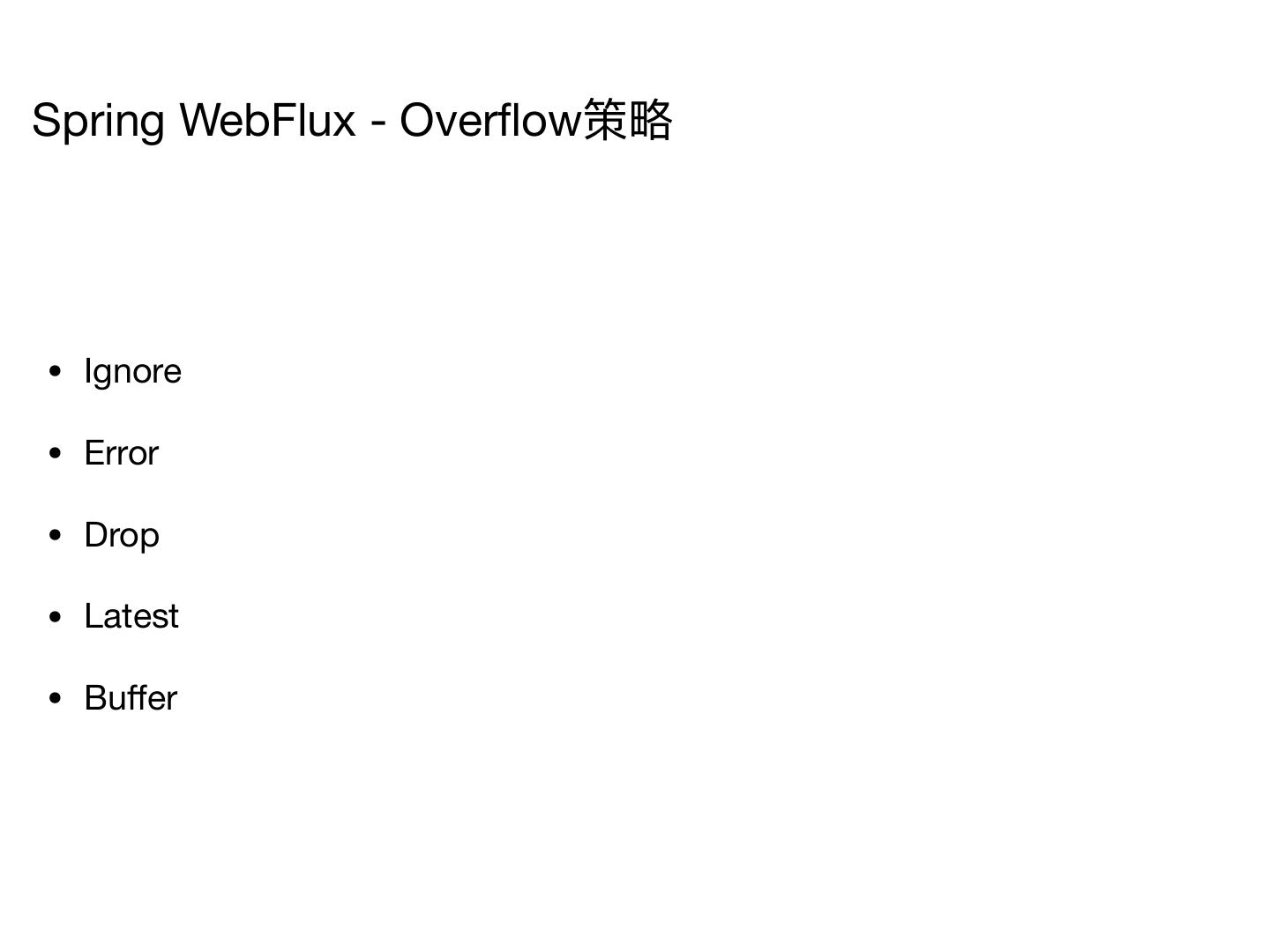 Spring WebFlux - Overflow策略

• Ignore
• Error
• Drop
• Latest
• Buffer